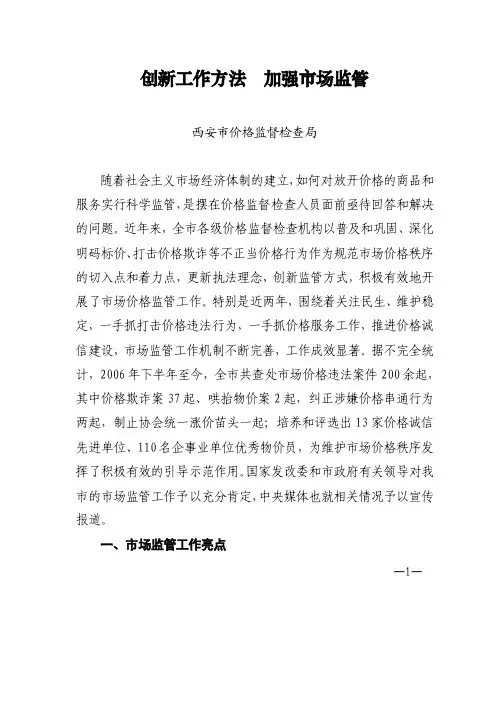 创新工作方法　加强市场监管

西安市价格监督检查局

随着社会主义市场经济体制的建立，如何对放开价格的商品和服务实行科学监管，是摆在价格监督检查人员面前亟待回答和解决的问题。近年来，全市各级价格监督检查机构以普及和巩固、深化明码标价、打击价格欺诈等不正当价格行为作为规范市场价格秩序的切入点和着力点，更新执法理念，创新监管方式，积极有效地开展了市场价格监管工作。特别是近两年，围绕着关注民生、维护稳定，一手抓打击价格违法行为，一手抓价格服务工作，推进价格诚信建设，市场监管工作机制不断完善，工作成效显著。据不完全统计，2006年下半年至今，全市共查处市场价格违法案件200余起，其中价格欺诈案37起、哄抬物价案2起，纠正涉嫌价格串通行为两起，制止协会统一涨价苗头一起；培养和评选出13家价格诚信先进单位、110名企事业单位优秀物价员，为维护市场价格秩序发挥了积极有效的引导示范作用。国家发改委和市政府有关领导对我市的市场监管工作予以充分肯定，中央媒体也就相关情况予以宣传报道。

一、市场监管工作亮点

—1—